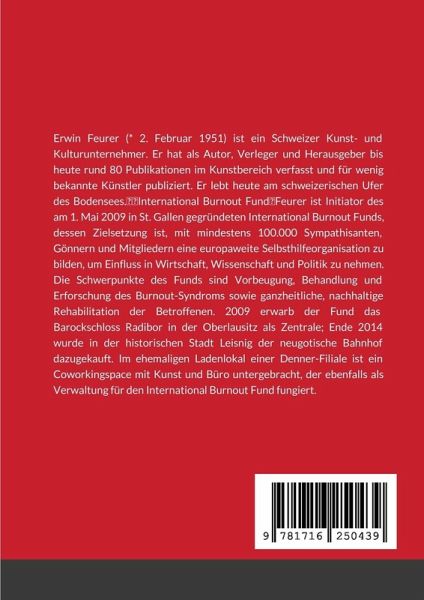 Erwin Feurer (* 2. Februar 1951) ist ein Schweizer Kunst- und Kulturunternehmer. Er hat als Autor, Verleger und Herausgeber bis heute rund 80 Publikationen im Kunstbereich verfasst und für wenig bekannte Künstler publiziert. Er lebt heute am schweizerischen Ufer des Bodensees.International Burnout FundFeurer ist Initiator des am 1. Mai 2009 in St. Gallen gegründeten International Burnout Funds, dessen Zielsetzung ist, mit mindestens 100.000 Sympathisanten, Gönnern und Mitgliedern eine europaweite Selbsthilfeorganisation zu bilden, um Einfluss in Wirtschaft, Wissenschaft und Politik zu nehmen. Die Schwerpunkte des Funds sind Vorbeugung, Behandlung und Erforschung des Burnout-Syndroms sowie ganzheitliche, nachhaltige Rehabilitation der Betroffenen. 2009 erwarb der Fund das Barockschloss Radibor in der Oberlausitz als Zentrale; Ende 2014 wurde in der historischen Stadt Leisnig der neugotische Bahnhof dazugekauft. Im ehemaligen Ladenlokal einer Denner-Filiale ist ein Coworkingspace mit Kunst und Büro untergebracht, der ebenfalls als Verwaltung für den International Burnout Fund fungiert.

9 781716 250439